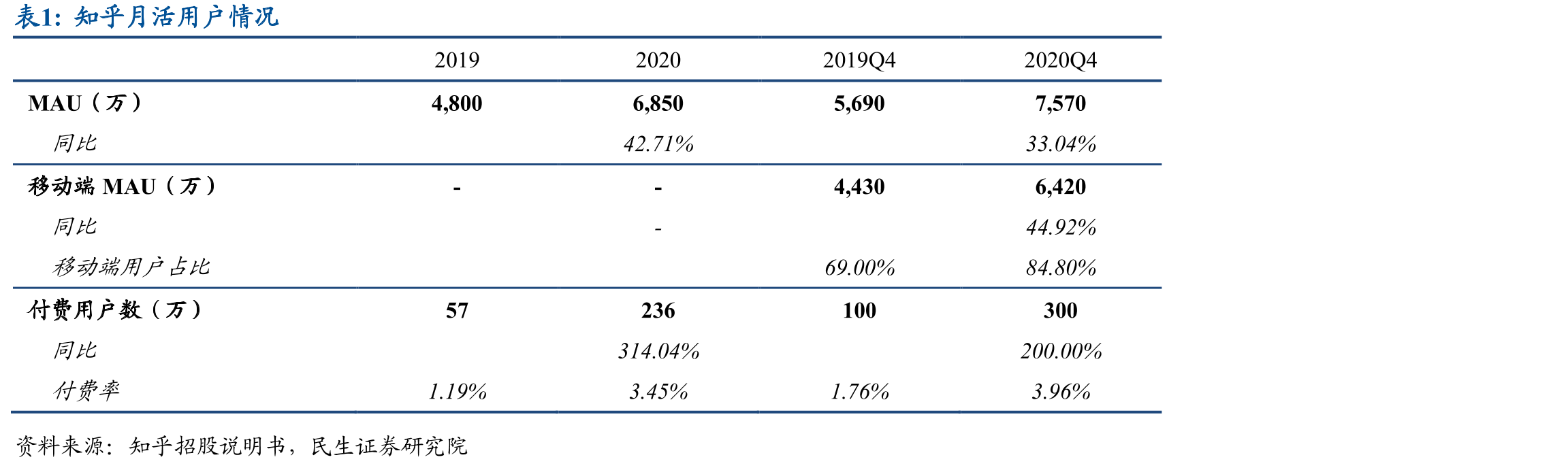 表1：知乎月活用户情况

|  | 2019 | 2020 | 2019Q4 | 2020Q4 |
|---|---|---|---|---|
| MAU（万） | 4,800 | 6,850 | 5,690 | 7,570 |
| 同比 |  | 42.71% |  | 33.04% |
| 移动端MAU（万） | - | - | 4,430 | 6,420 |
| 同比 |  | - |  | 44.92% |
| 移动端用户占比 |  |  | 69.00% | 84.80% |
| 付费用户数（万） | 57 | 236 | 100 | 300 |
| 同比 |  | 314.04% |  | 200.00% |
| 付费率 | 1.19% | 3.45% | 1.76% | 3.96% |

资料来源：知乎招股说明书，民生证券研究院